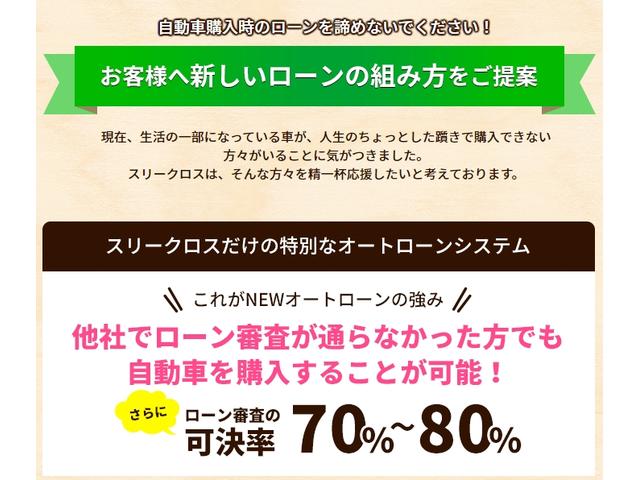 自動車購入時のローンを諦めないでください！

お客様へ新しいローンの組み方をご提案

現在、生活の一部になっている車が、人生のちょっとした躓きで購入できない方々がいることに気がつきました。
スリークロスは、そんな方々を精一杯応援したいと考えております。

スリークロスだけの特別なオートローンシステム

これがNEWオートローンの強み

他社でローン審査が通らなかった方でも自動車を購入することが可能！

さらに

ローン審査の可決率 70%~80%